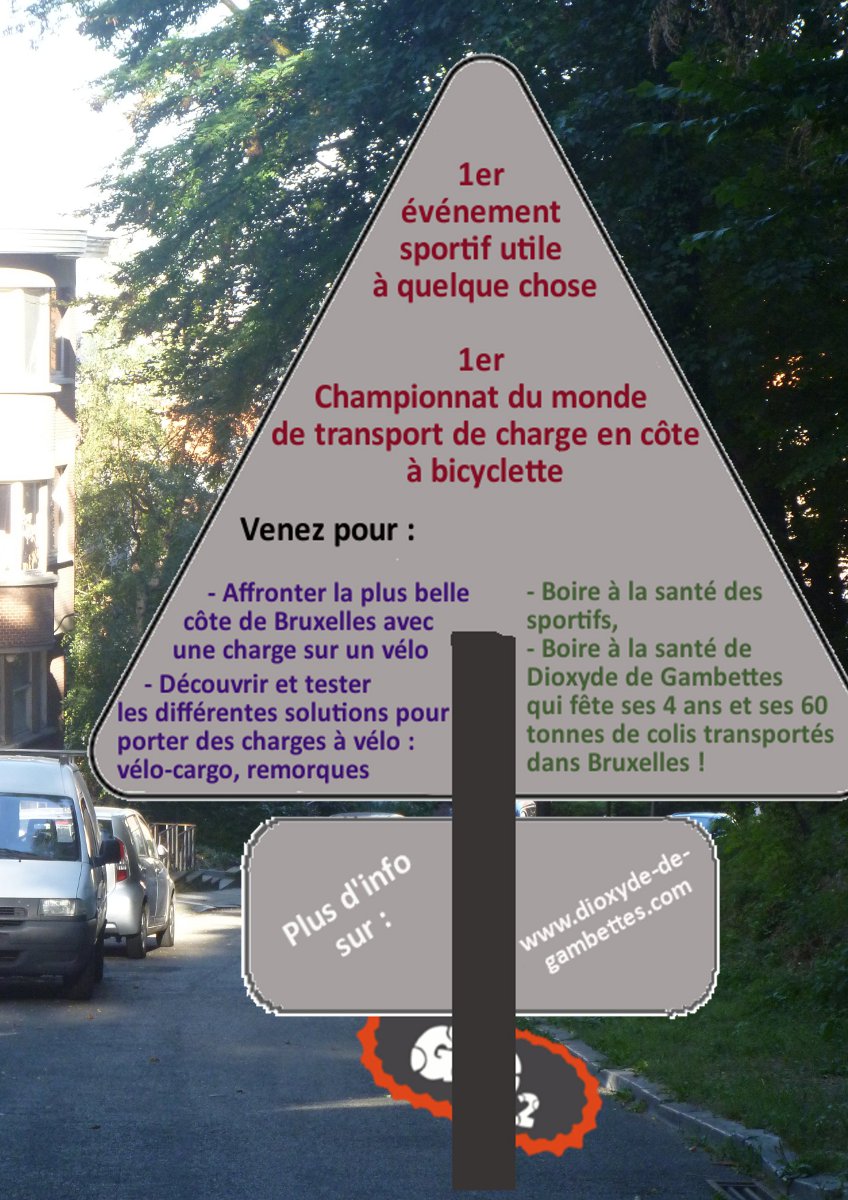 1er
événement
sportif utile
à quelque chose

1er
Championnat du monde
de transport de charge en côte
à bicyclette

Venez pour :

- Affronter la plus belle côte de Bruxelles avec une charge sur un vélo

- Découvrir et tester les différentes solutions pour porter des charges à vélo : vélo-cargo, remorques

- Boire à la santé des sportifs,

- Boire à la santé de Dioxyde de Gambettes qui fête ses 4 ans et ses 60 tonnes de colis transportés dans Bruxelles !

Plus d'info sur :

www.dioxyde-de-gambettes.com